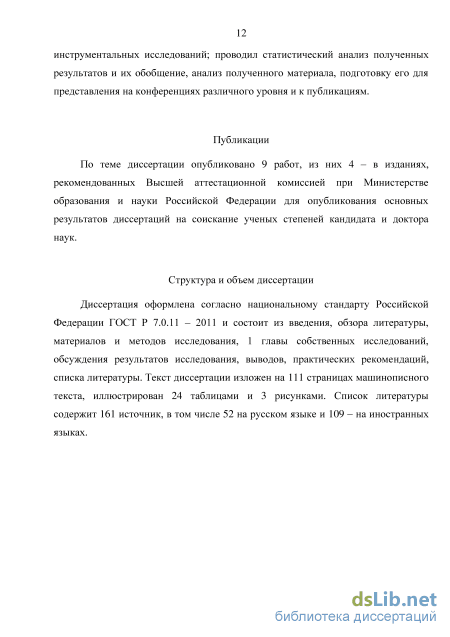 12

инструментальных исследований; проводил статистический анализ полученных результатов и их обобщение, анализ полученного материала, подготовку его для представления на конференциях различного уровня и к публикациям.

Публикации

По теме диссертации опубликовано 9 работ, из них 4 – в изданиях, рекомендованных Высшей аттестационной комиссией при Министерстве образования и науки Российской Федерации для опубликования основных результатов диссертаций на соискание ученых степеней кандидата и доктора наук.

Структура и объем диссертации

Диссертация оформлена согласно национальному стандарту Российской Федерации ГОСТ Р 7.0.11 – 2011 и состоит из введения, обзора литературы, материалов и методов исследования, 1 главы собственных исследований, обсуждения результатов исследования, выводов, практических рекомендаций, списка литературы. Текст диссертации изложен на 111 страницах машинописного текста, иллюстрирован 24 таблицами и 3 рисунками. Список литературы содержит 161 источник, в том числе 52 на русском языке и 109 – на иностранных языках.

dsLib.net
библиотека диссертаций